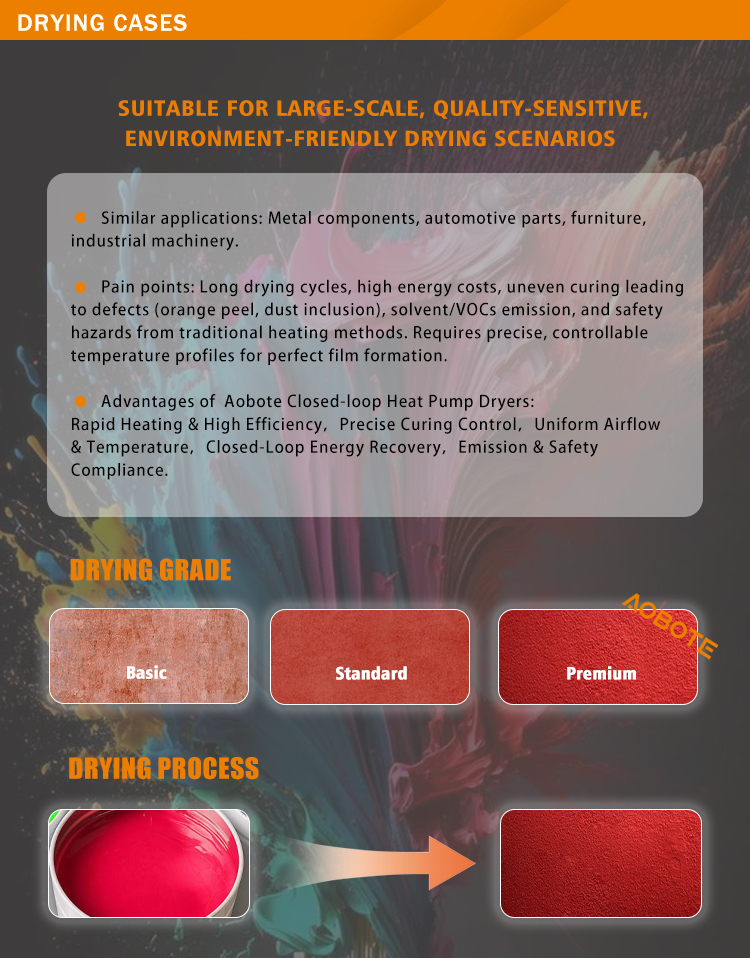 DRYING CASES

SUITABLE FOR LARGE-SCALE, QUALITY-SENSITIVE, ENVIRONMENT-FRIENDLY DRYING SCENARIOS

• Similar applications: Metal components, automotive parts, furniture, industrial machinery.

• Pain points: Long drying cycles, high energy costs, uneven curing leading to defects (orange peel, dust inclusion), solvent/VOCs emission, and safety hazards from traditional heating methods. Requires precise, controllable temperature profiles for perfect film formation.

• Advantages of Aobote Closed-loop Heat Pump Dryers: Rapid Heating & High Efficiency, Precise Curing Control, Uniform Airflow & Temperature, Closed-Loop Energy Recovery, Emission & Safety Compliance.

DRYING GRADE

Basic

Standard

Premium

DRYING PROCESS

AOBOTE